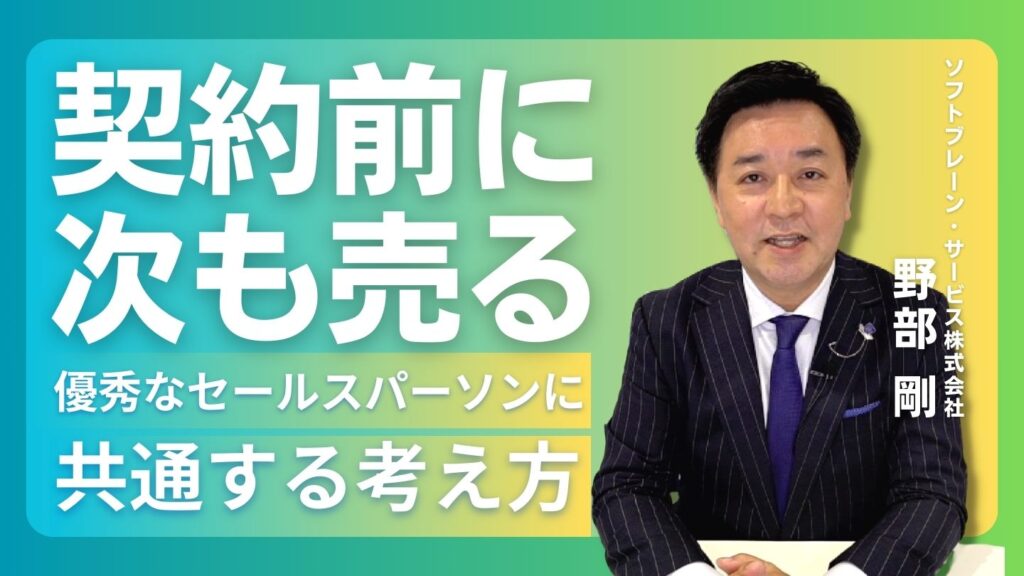 契約前に
次も売る

優秀なセールスパーソンに
共通する考え方

ソフトブレーン・サービス株式会社
野部 剛